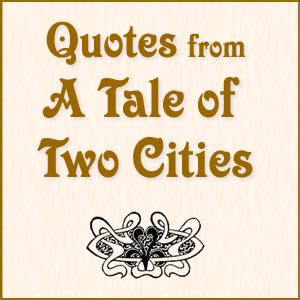 Quotes from A Tale of Two Cities